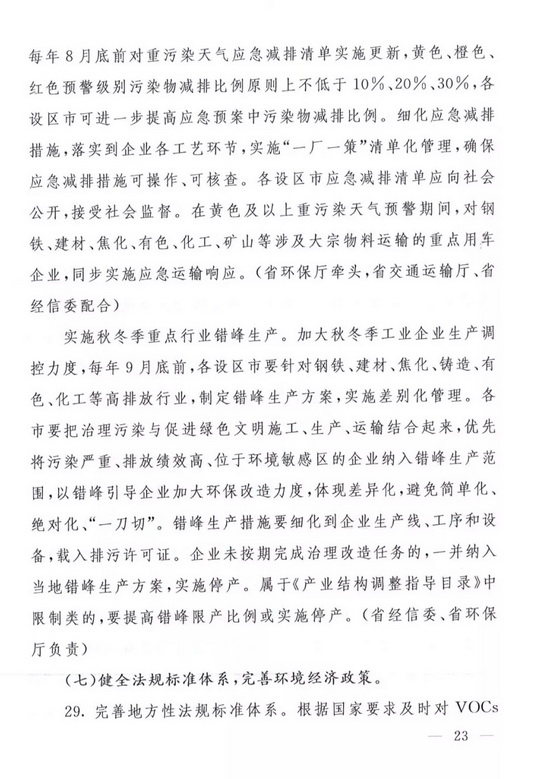 每年8月底前对重污染天气应急减排清单实施更新，黄色、橙色、红色预警级别污染物减排比例原则上不低于10%、20%、30%，各设区市可进一步提高应急预案中污染物减排比例。细化应急减排措施，落实到企业各工艺环节，实施“一厂一策”清单化管理，确保应急减排措施可操作、可核查。各设区市应急减排清单应向社会公开，接受社会监督。在黄色及以上重污染天气预警期间，对钢铁、建材、焦化、有色、化工、矿山等涉及大宗物料运输的重点用车企业，同步实施应急运输响应。（省环保厅牵头，省交通运输厅、省经信委配合）

实施秋冬季重点行业错峰生产。加大秋冬季工业企业生产调控力度，每年9月底前，各设区市要针对钢铁、建材、焦化、铸造、有色、化工等高排放行业，制定错峰生产方案，实施差别化管理。各市要把治理污染与促进绿色文明施工、生产、运输结合起来，优先将污染严重、排放绩效高、位于环境敏感区的企业纳入错峰生产范围，以错峰引导企业加大环保改造力度，体现差异化，避免简单化、绝对化、“一刀切”。错峰生产措施要细化到企业生产线、工序和设备，载入排污许可证。企业未按期完成治理改造任务的，一并纳入当地错峰生产方案，实施停产。属于《产业结构调整指导目录》中限制类的，要提高错峰限产比例或实施停产。（省经信委、省环保厅负责）

（七）健全法规标准体系，完善环境经济政策。

29. 完善地方性法规标准体系。根据国家要求及时对VOCs

— 23 —